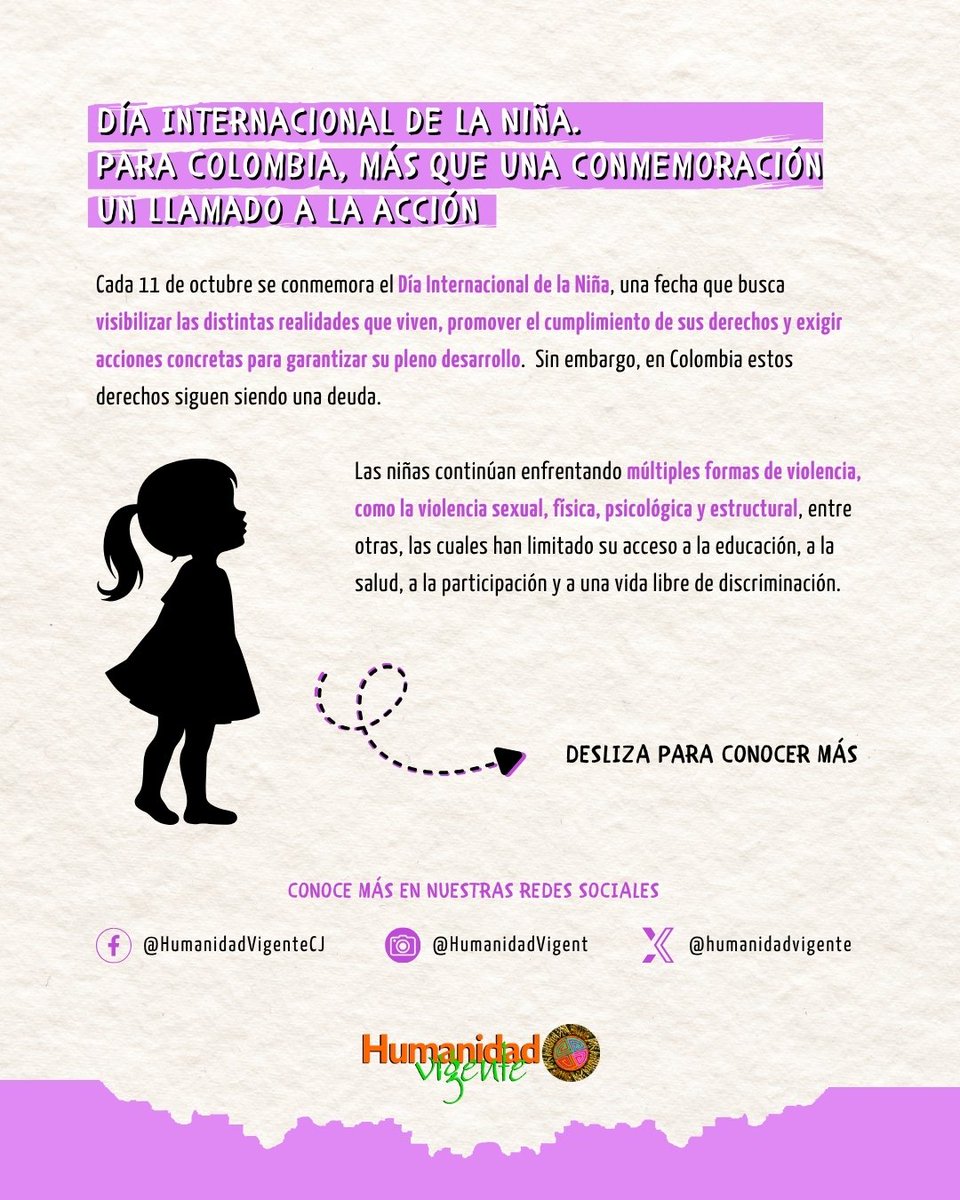 DÍA INTERNACIONAL DE LA NIÑA.
PARA COLOMBIA, MÁS QUE UNA CONMEMORACIÓN
UN LLAMADO A LA ACCIÓN

Cada 11 de octubre se conmemora el Día Internacional de la Niña, una fecha que busca visibilizar las distintas realidades que viven, promover el cumplimiento de sus derechos y exigir acciones concretas para garantizar su pleno desarrollo. Sin embargo, en Colombia estos derechos siguen siendo una deuda.

Las niñas continúan enfrentando múltiples formas de violencia, como la violencia sexual, física, psicológica y estructural, entre otras, las cuales han limitado su acceso a la educación, a la salud, a la participación y a una vida libre de discriminación.

DESLIZA PARA CONOCER MÁS

CONOCE MÁS EN NUESTRAS REDES SOCIALES

@HumanidadVigenteCJ

@HumanidadVigent

@humanidadvigente

Humanidad
Vigente